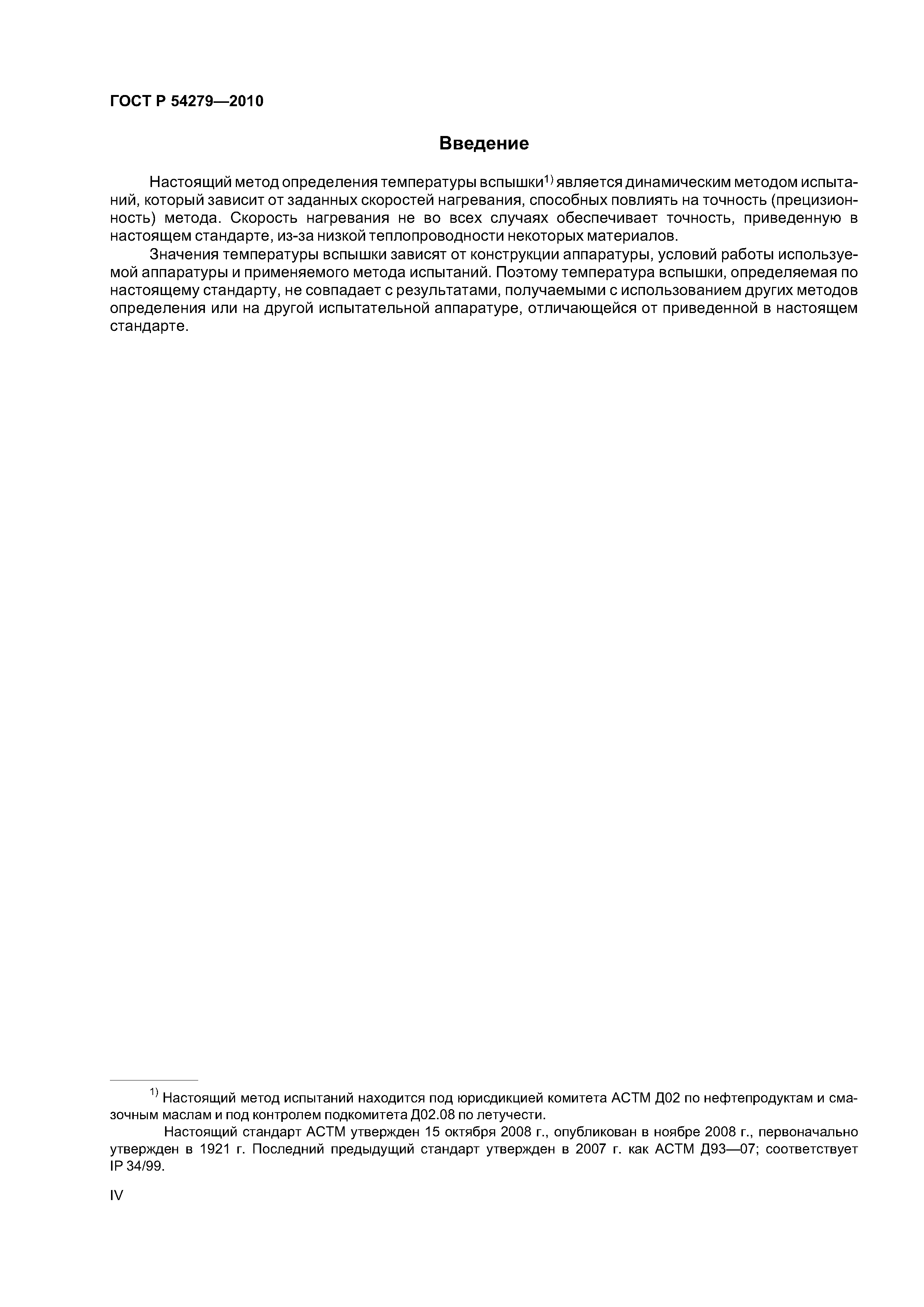 ГОСТ Р 54279—2010

Введение

Настоящий метод определения температуры вспышки$^{1)}$ является динамическим методом испытаний, который зависит от заданных скоростей нагревания, способных повлиять на точность (прецизионность) метода. Скорость нагревания не во всех случаях обеспечивает точность, приведенную в настоящем стандарте, из-за низкой теплопроводности некоторых материалов.

Значения температуры вспышки зависят от конструкции аппаратуры, условий работы используемой аппаратуры и применяемого метода испытаний. Поэтому температура вспышки, определяемая по настоящему стандарту, не совпадает с результатами, получаемыми с использованием других методов определения или на другой испытательной аппаратуре, отличающейся от приведенной в настоящем стандарте.

$^{1)}$ Настоящий метод испытаний находится под юрисдикцией комитета АСТМ Д02 по нефтепродуктам и смазочным маслам и под контролем подкомитета Д02.08 по летучести.

Настоящий стандарт АСТМ утвержден 15 октября 2008 г., опубликован в ноябре 2008 г., первоначально утвержден в 1921 г. Последний предыдущий стандарт утвержден в 2007 г. как АСТМ Д93—07; соответствует IP 34/99.

IV